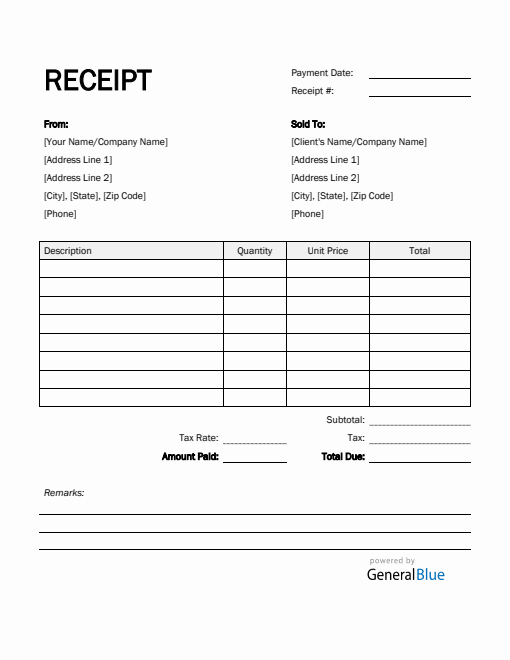 RECEIPT

Payment Date:
Receipt #:

From:
[Your Name/Company Name]
[Address Line 1]
[Address Line 2]
[City], [State], [Zip Code]
[Phone]

Sold To:
[Client's Name/Company Name]
[Address Line 1]
[Address Line 2]
[City], [State], [Zip Code]
[Phone]

| Description | Quantity | Unit Price | Total |
|---|---|---|---|
| | | | |
| | | | |
| | | | |
| | | | |
| | | | |
| | | | |
| | | | |
| | | | |

Subtotal:
Tax Rate:
Tax:
Amount Paid:
Total Due:

Remarks:

powered by
GeneralBlue